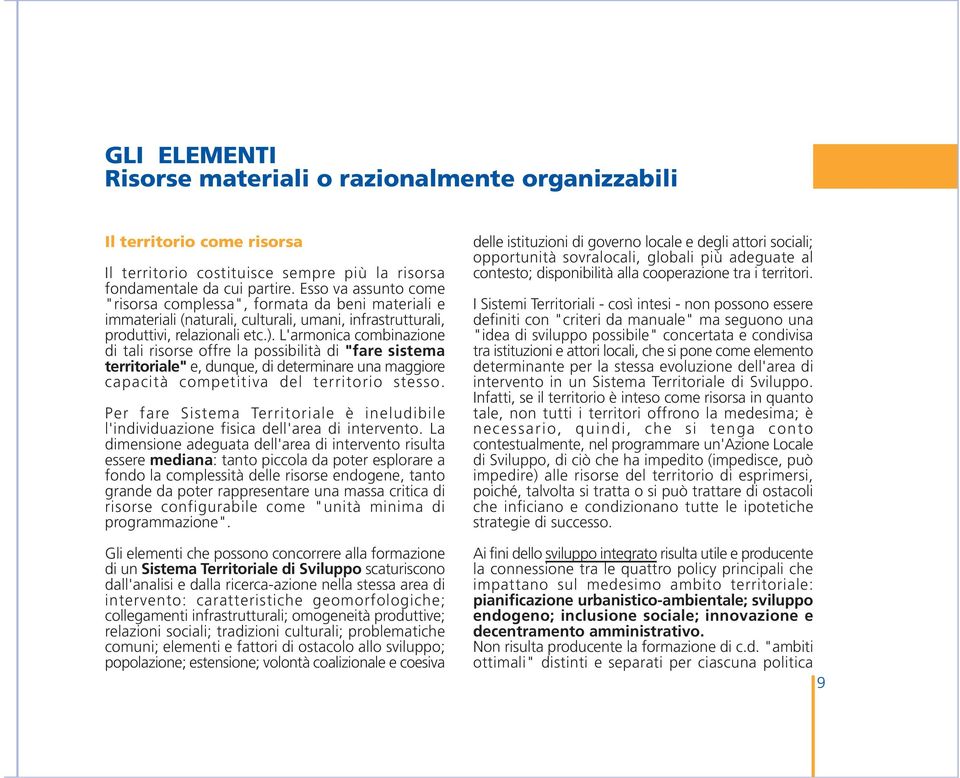 GLI ELEMENTI
Risorse materiali o razionalmente organizzabili

Il territorio come risorsa

Il territorio costituisce sempre più la risorsa fondamentale da cui partire. Esso va assunto come "risorsa complessa", formata da beni materiali e immateriali (naturali, culturali, umani, infrastrutturali, produttivi, relazionali etc.). L'armonica combinazione di tali risorse offre la possibilità di "fare sistema territoriale" e, dunque, di determinare una maggiore capacità competitiva del territorio stesso.

Per fare Sistema Territoriale è ineludibile l'individuazione fisica dell'area di intervento. La dimensione adeguata dell'area di intervento risulta essere mediana: tanto piccola da poter esplorare a fondo la complessità delle risorse endogene, tanto grande da poter rappresentare una massa critica di risorse configurabile come "unità minima di programmazione".

Gli elementi che possono concorrere alla formazione di un Sistema Territoriale di Sviluppo scaturiscono dall'analisi e dalla ricerca-azione nella stessa area di intervento: caratteristiche geomorfologiche; collegamenti infrastrutturali; omogeneità produttive; relazioni sociali; tradizioni culturali; problematiche comuni; elementi e fattori di ostacolo allo sviluppo; popolazione; estensione; volontà coalizionale e coesiva delle istituzioni di governo locale e degli attori sociali; opportunità sovralocali, globali più adeguate al contesto; disponibilità alla cooperazione tra i territori.

I Sistemi Territoriali - così intesi - non possono essere definiti con "criteri da manuale" ma seguono una "idea di sviluppo possibile" concertata e condivisa tra istituzioni e attori locali, che si pone come elemento determinante per la stessa evoluzione dell'area di intervento in un Sistema Territoriale di Sviluppo. Infatti, se il territorio è inteso come risorsa in quanto tale, non tutti i territori offrono la medesima; è necessario, quindi, che si tenga conto contestualmente, nel programmare un'Azione Locale di Sviluppo, di ciò che ha impedito (impedisce, può impedire) alle risorse del territorio di esprimersi, poiché, talvolta si tratta o si può trattare di ostacoli che inficiano e condizionano tutte le ipotetiche strategie di successo.

Ai fini dello sviluppo integrato risulta utile e producente la connessione tra le quattro policy principali che impattano sul medesimo ambito territoriale: pianificazione urbanistico-ambientale; sviluppo endogeno; inclusione sociale; innovazione e decentramento amministrativo.
Non risulta producente la formazione di c.d. "ambiti ottimali" distinti e separati per ciascuna politica

9